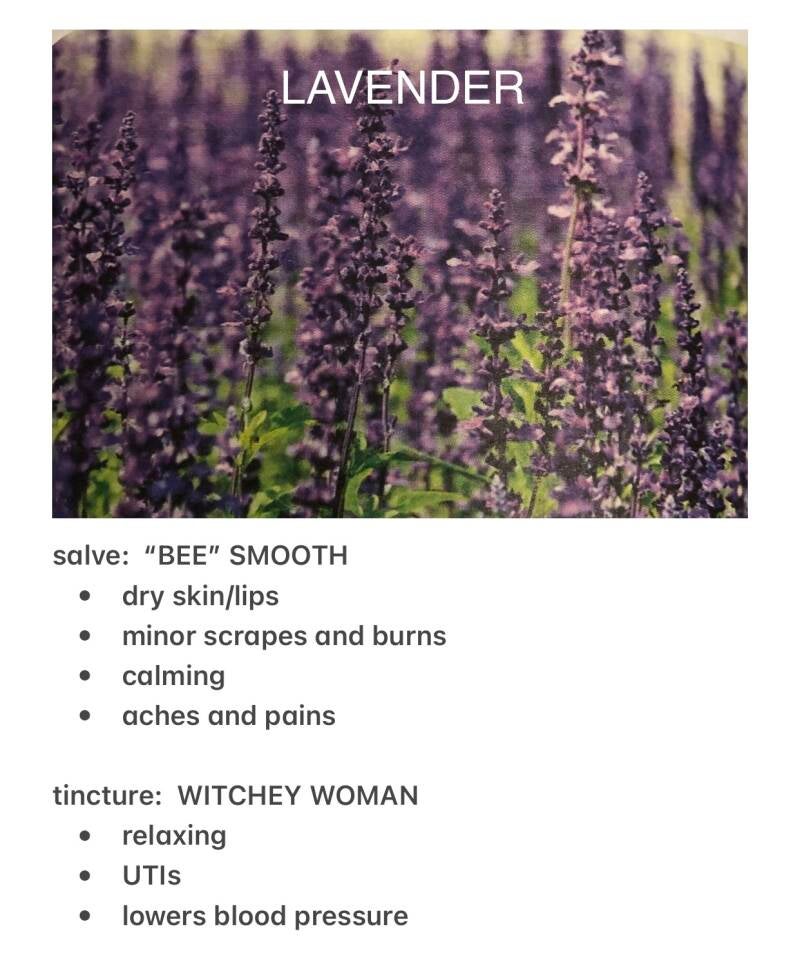 LAVENDER

salve: "BEE" SMOOTH
• dry skin/lips
• minor scrapes and burns
• calming
• aches and pains

tincture: WITCHEY WOMAN
• relaxing
• UTIs
• lowers blood pressure